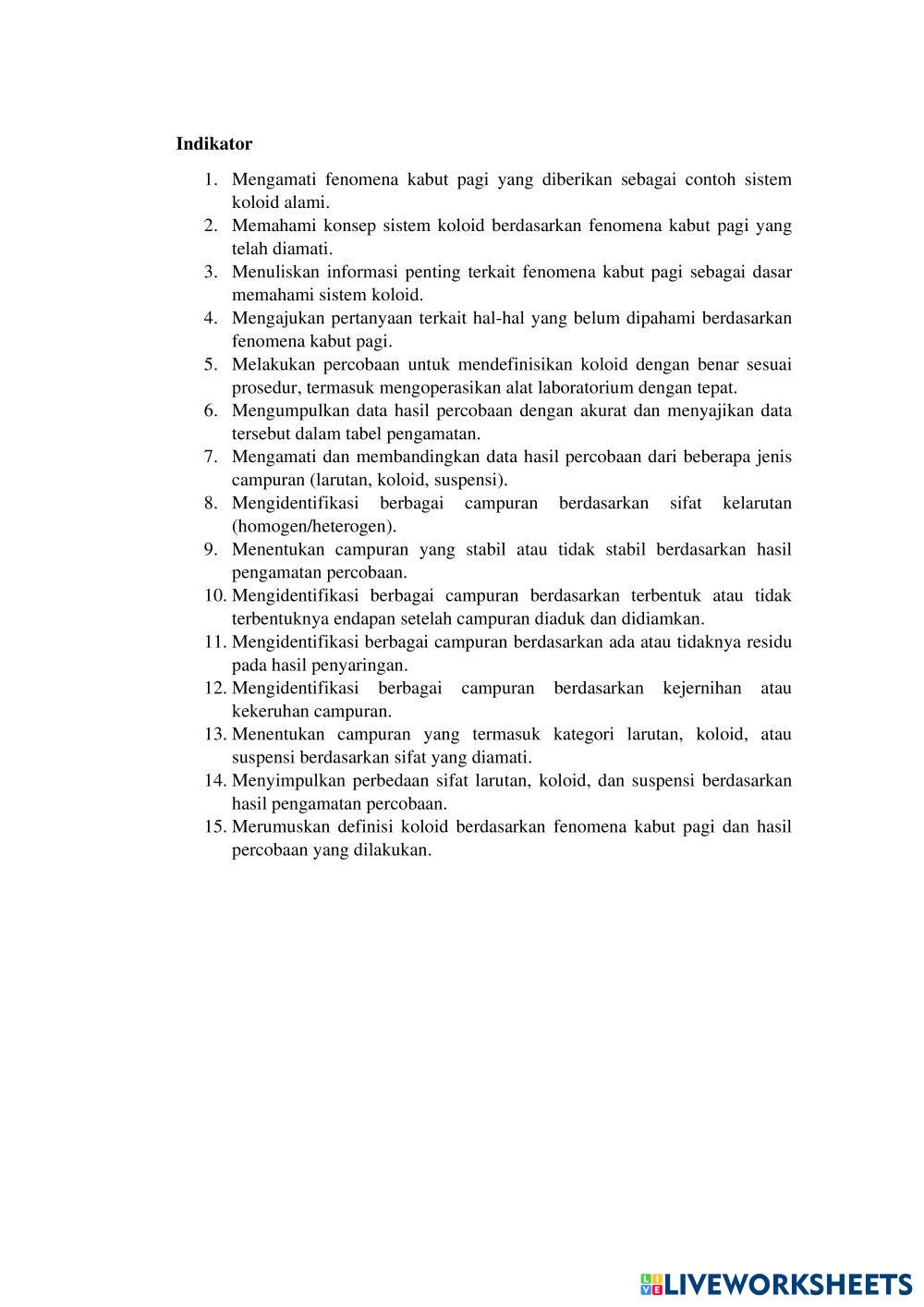 Indikator

1. Mengamati fenomena kabut pagi yang diberikan sebagai contoh sistem koloid alami.
2. Memahami konsep sistem koloid berdasarkan fenomena kabut pagi yang telah diamati.
3. Menuliskan informasi penting terkait fenomena kabut pagi sebagai dasar memahami sistem koloid.
4. Mengajukan pertanyaan terkait hal-hal yang belum dipahami berdasarkan fenomena kabut pagi.
5. Melakukan percobaan untuk mendefinisikan koloid dengan benar sesuai prosedur, termasuk mengoperasikan alat laboratorium dengan tepat.
6. Mengumpulkan data hasil percobaan dengan akurat dan menyajikan data tersebut dalam tabel pengamatan.
7. Mengamati dan membandingkan data hasil percobaan dari beberapa jenis campuran (larutan, koloid, suspensi).
8. Mengidentifikasi berbagai campuran berdasarkan sifat kelarutan (homogen/heterogen).
9. Menentukan campuran yang stabil atau tidak stabil berdasarkan hasil pengamatan percobaan.
10. Mengidentifikasi berbagai campuran berdasarkan terbentuk atau tidak terbentuknya endapan setelah campuran diaduk dan didiamkan.
11. Mengidentifikasi berbagai campuran berdasarkan ada atau tidaknya residu pada hasil penyaringan.
12. Mengidentifikasi berbagai campuran berdasarkan kejernihan atau kekeruhan campuran.
13. Menentukan campuran yang termasuk kategori larutan, koloid, atau suspensi berdasarkan sifat yang diamati.
14. Menyimpulkan perbedaan sifat larutan, koloid, dan suspensi berdasarkan hasil pengamatan percobaan.
15. Merumuskan definisi koloid berdasarkan fenomena kabut pagi dan hasil percobaan yang dilakukan.

LIVEWORKSHEETS